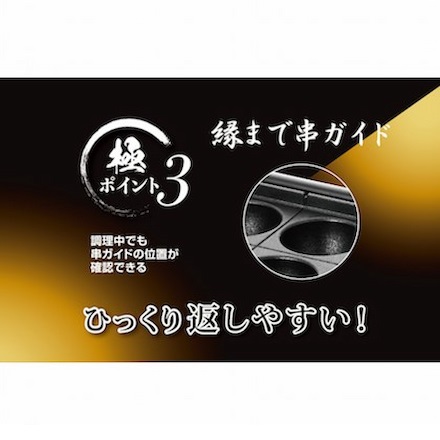 極
ポイント3

縁まで串ガイド

調理中でも
串ガイドの位置が
確認できる

ひっくり返しやすい!